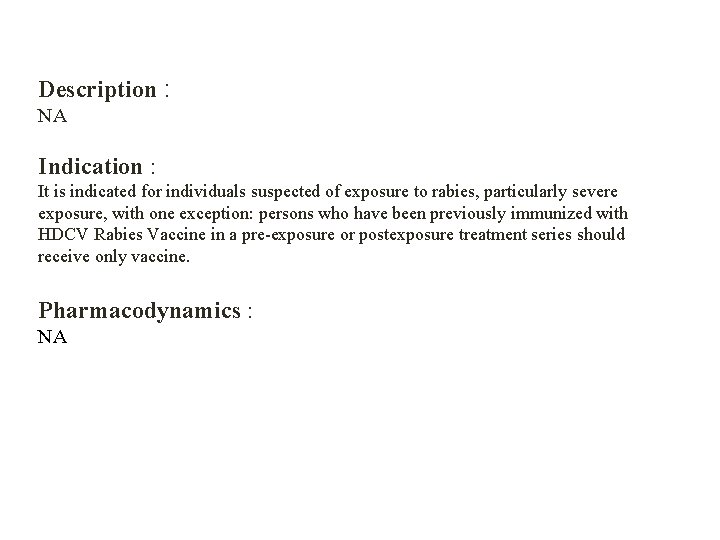 Description :
NA

Indication :
It is indicated for individuals suspected of exposure to rabies, particularly severe exposure, with one exception: persons who have been previously immunized with HDCV Rabies Vaccine in a pre-exposure or postexposure treatment series should receive only vaccine.

Pharmacodynamics :
NA